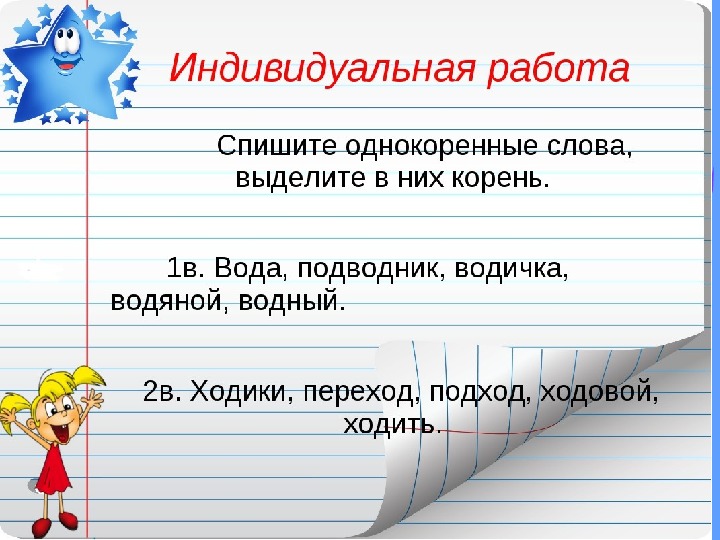 Индивидуальная работа

Спишите однокоренные слова, выделите в них корень.

1в. Вода, подводник, водичка, водяной, водный.

2в. Ходики, переход, подход, ходовой, ходить.